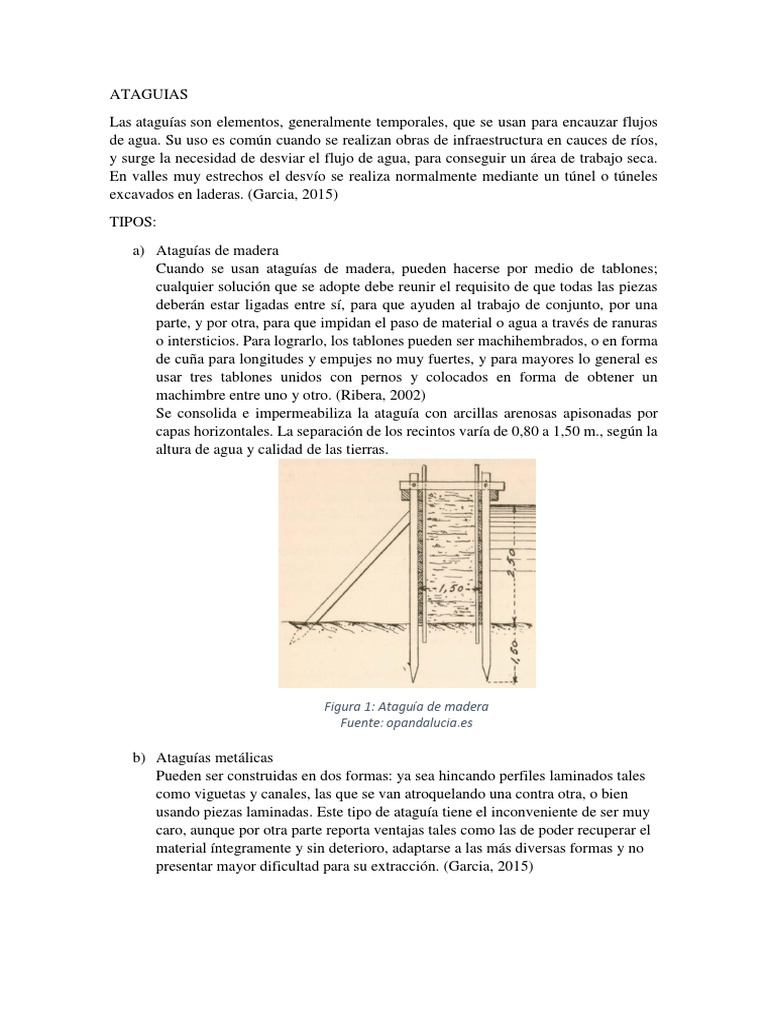 ATAGUIAS

Las ataguías son elementos, generalmente temporales, que se usan para encauzar flujos de agua. Su uso es común cuando se realizan obras de infraestructura en cauces de ríos, y surge la necesidad de desviar el flujo de agua, para conseguir un área de trabajo seca. En valles muy estrechos el desvío se realiza normalmente mediante un túnel o túneles excavados en laderas. (Garcia, 2015)

TIPOS:

a) Ataguías de madera
Cuando se usan ataguías de madera, pueden hacerse por medio de tablones; cualquier solución que se adopte debe reunir el requisito de que todas las piezas deberán estar ligadas entre sí, para que ayuden al trabajo de conjunto, por una parte, y por otra, para que impidan el paso de material o agua a través de ranuras o intersticios. Para lograrlo, los tablones pueden ser machihembrados, o en forma de cuña para longitudes y empujes no muy fuertes, y para mayores lo general es usar tres tablones unidos con pernos y colocados en forma de obtener un machimbre entre uno y otro. (Ribera, 2002)
Se consolida e impermeabiliza la ataguía con arcillas arenosas apisonadas por capas horizontales. La separación de los recintos varía de 0,80 a 1,50 m., según la altura de agua y calidad de las tierras.

1,50
2,50
1,50

Figura 1: Ataguía de madera
Fuente: opandalucia.es

b) Ataguías metálicas
Pueden ser construidas en dos formas: ya sea hincando perfiles laminados tales como viguetas y canales, las que se van atroquelando una contra otra, o bien usando piezas laminadas. Este tipo de ataguía tiene el inconveniente de ser muy caro, aunque por otra parte reporta ventajas tales como las de poder recuperar el material íntegramente y sin deterioro, adaptarse a las más diversas formas y no presentar mayor dificultad para su extracción. (Garcia, 2015)